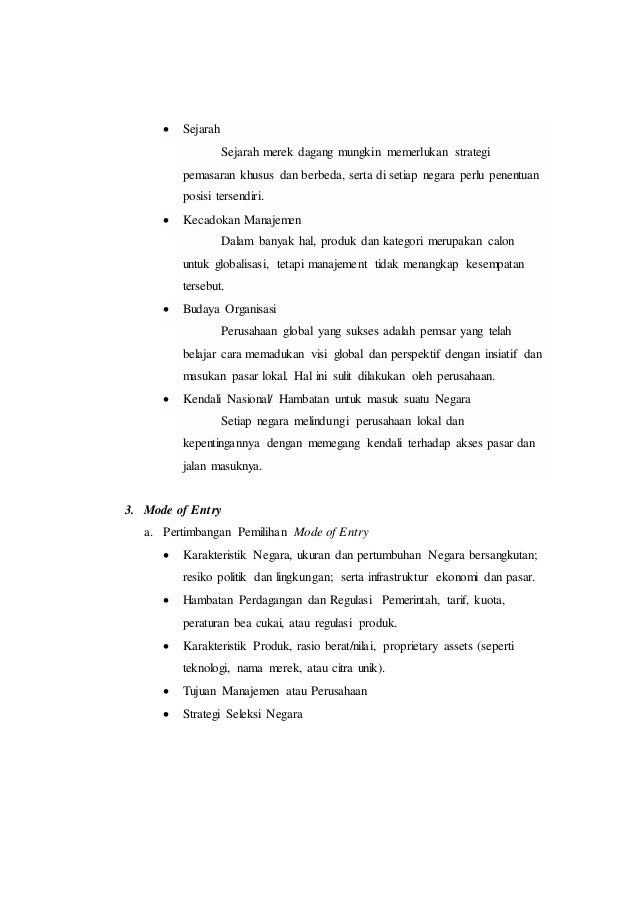 • Sejarah

Sejarah merek dagang mungkin memerlukan strategi pemasaran khusus dan berbeda, serta di setiap negara perlu penentuan posisi tersendiri.

• Kecadokan Manajemen

Dalam banyak hal, produk dan kategori merupakan calon untuk globalisasi, tetapi manajement tidak menangkap kesempatan tersebut.

• Budaya Organisasi

Perusahaan global yang sukses adalah pemsar yang telah belajar cara memadukan visi global dan perspektif dengan insiatif dan masukan pasar lokal. Hal ini sulit dilakukan oleh perusahaan.

• Kendali Nasional/ Hambatan untuk masuk suatu Negara

Setiap negara melindungi perusahaan lokal dan kepentingannya dengan memegang kendali terhadap akses pasar dan jalan masuknya.

3. Mode of Entry

a. Pertimbangan Pemilihan Mode of Entry

• Karakteristik Negara, ukuran dan pertumbuhan Negara bersangkutan; resiko politik dan lingkungan; serta infrastruktur ekonomi dan pasar.

• Hambatan Perdagangan dan Regulasi Pemerintah, tarif, kuota, peraturan bea cukai, atau regulasi produk.

• Karakteristik Produk, rasio berat/nilai, proprietary assets (seperti teknologi, nama merek, atau citra unik).

• Tujuan Manajemen atau Perusahaan

• Strategi Seleksi Negara